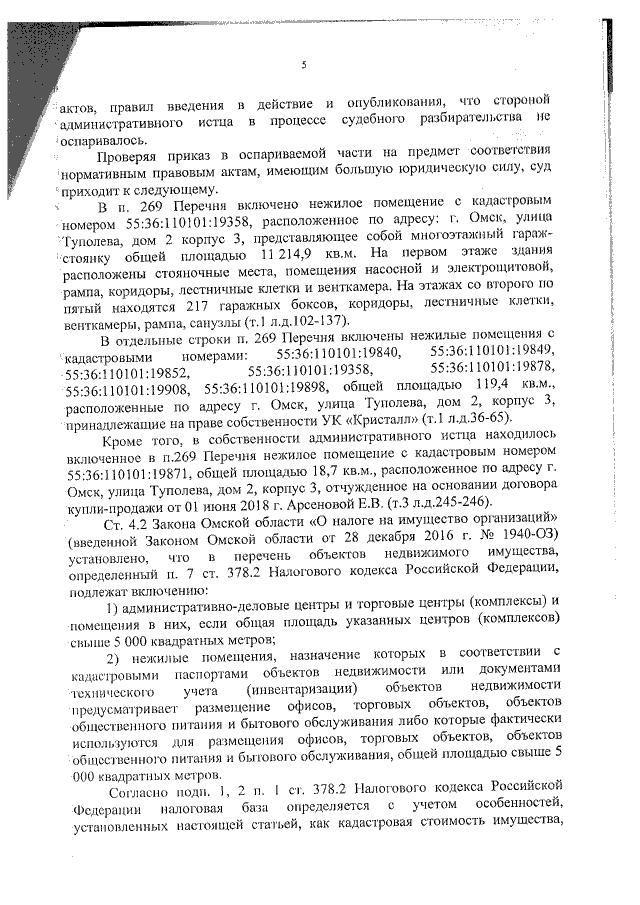 5

актов, правил введения в действие и опубликования, что стороной административного истца в процессе судебного разбирательства не оспаривалось.

Проверяя приказ в оспариваемой части на предмет соответствия нормативным правовым актам, имеющим большую юридическую силу, суд приходит к следующему.

В п. 269 Перечня включено нежилое помещение с кадастровым номером 55:36:110101:19358, расположенное по адресу: г. Омск, улица Туполева, дом 2 корпус 3, представляющее собой многоэтажный гараж-стоянку общей площадью 11 214,9 кв.м. На первом этаже здания расположены стояночные места, помещения насосной и электрощитовой, рампа, коридоры, лестничные клетки и венткамера. На этажах со второго по пятый находятся 217 гаражных боксов, коридоры, лестничные клетки, венткамеры, рампа, санузлы (т.1 л.д.102-137).

В отдельные строки п. 269 Перечня включены нежилые помещения с кадастровыми номерами: 55:36:110101:19840, 55:36:110101:19849, 55:36:110101:19852, 55:36:110101:19358, 55:36:110101:19878, 55:36:110101:19908, 55:36:110101:19898, общей площадью 119,4 кв.м., расположенные по адресу г. Омск, улица Туполева, дом 2, корпус 3, принадлежащие на праве собственности УК «Кристалл» (т.1 л.д.36-65).

Кроме того, в собственности административного истца находилось включенное в п.269 Перечня нежилое помещение с кадастровым номером 55:36:110101:19871, общей площадью 18,7 кв.м., расположенное по адресу г. Омск, улица Туполева, дом 2, корпус 3, отчужденное на основании договора купли-продажи от 01 июня 2018 г. Арсеновой Е.В. (т.3 л.д.245-246).

Ст. 4.2 Закона Омской области «О налоге на имущество организаций» (введенной Законом Омской области от 28 декабря 2016 г. № 1940-ОЗ) установлено, что в перечень объектов недвижимого имущества, определенный п. 7 ст. 378.2 Налогового кодекса Российской Федерации, подлежат включению:

1) административно-деловые центры и торговые центры (комплексы) и помещения в них, если общая площадь указанных центров (комплексов) свыше 5 000 квадратных метров;

2) нежилые помещения, назначение которых в соответствии с кадастровыми паспортами объектов недвижимости или документами технического учета (инвентаризации) объектов недвижимости предусматривает размещение офисов, торговых объектов, объектов общественного питания и бытового обслуживания либо которые фактически используются для размещения офисов, торговых объектов, объектов общественного питания и бытового обслуживания, общей площадью свыше 5 000 квадратных метров.

Согласно подп. 1, 2 п. 1 ст. 378.2 Налогового кодекса Российской Федерации налоговая база определяется с учетом особенностей, установленных настоящей статьей, как кадастровая стоимость имущества,